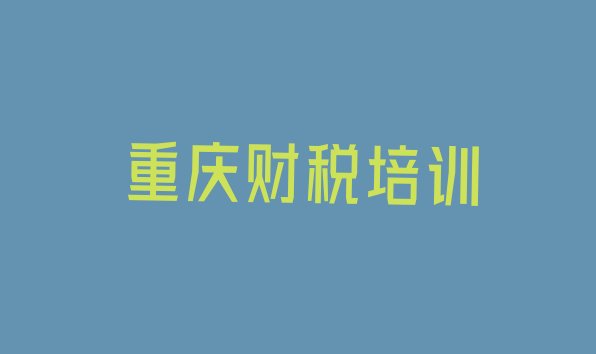 重庆财税培训